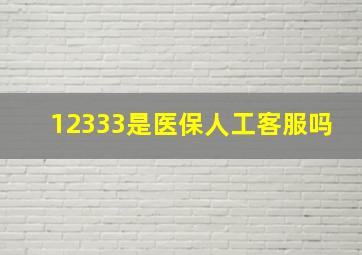 12333是医保人工客服吗